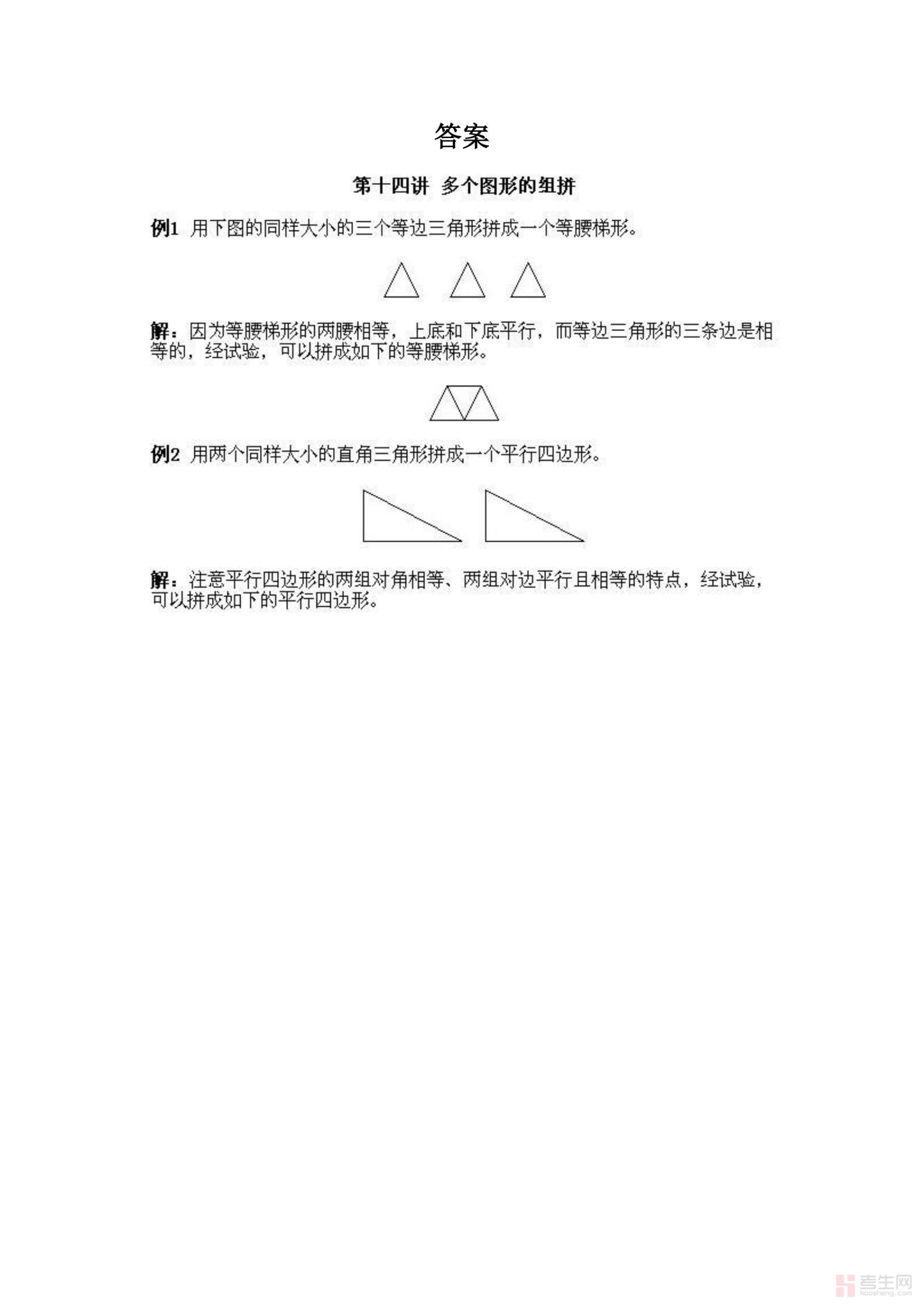 答案

第十四讲 多个图形的组拼

例1 用下图的同样大小的三个等边三角形拼成一个等腰梯形。

解：因为等腰梯形的两腰相等，上底和下底平行，而等边三角形的三条边是相等的，经试验，可以拼成如下的等腰梯形。

例2 用两个同样大小的直角三角形拼成一个平行四边形。

解：注意平行四边形的两组对角相等、两组对边平行且相等的特点，经试验，可以拼成如下的平行四边形。

考生网 kaosheng.com